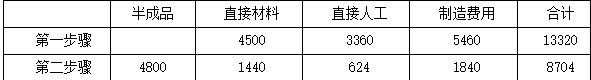 |  | 半成品 | 直接材料 | 直接人工 | 制造费用 | 合计 |
|---|---|---|---|---|---|
| 第一步骤 |  | 4500 | 3360 | 5460 | 13320 |
| 第二步骤 | 4800 | 1440 | 624 | 1840 | 8704 |